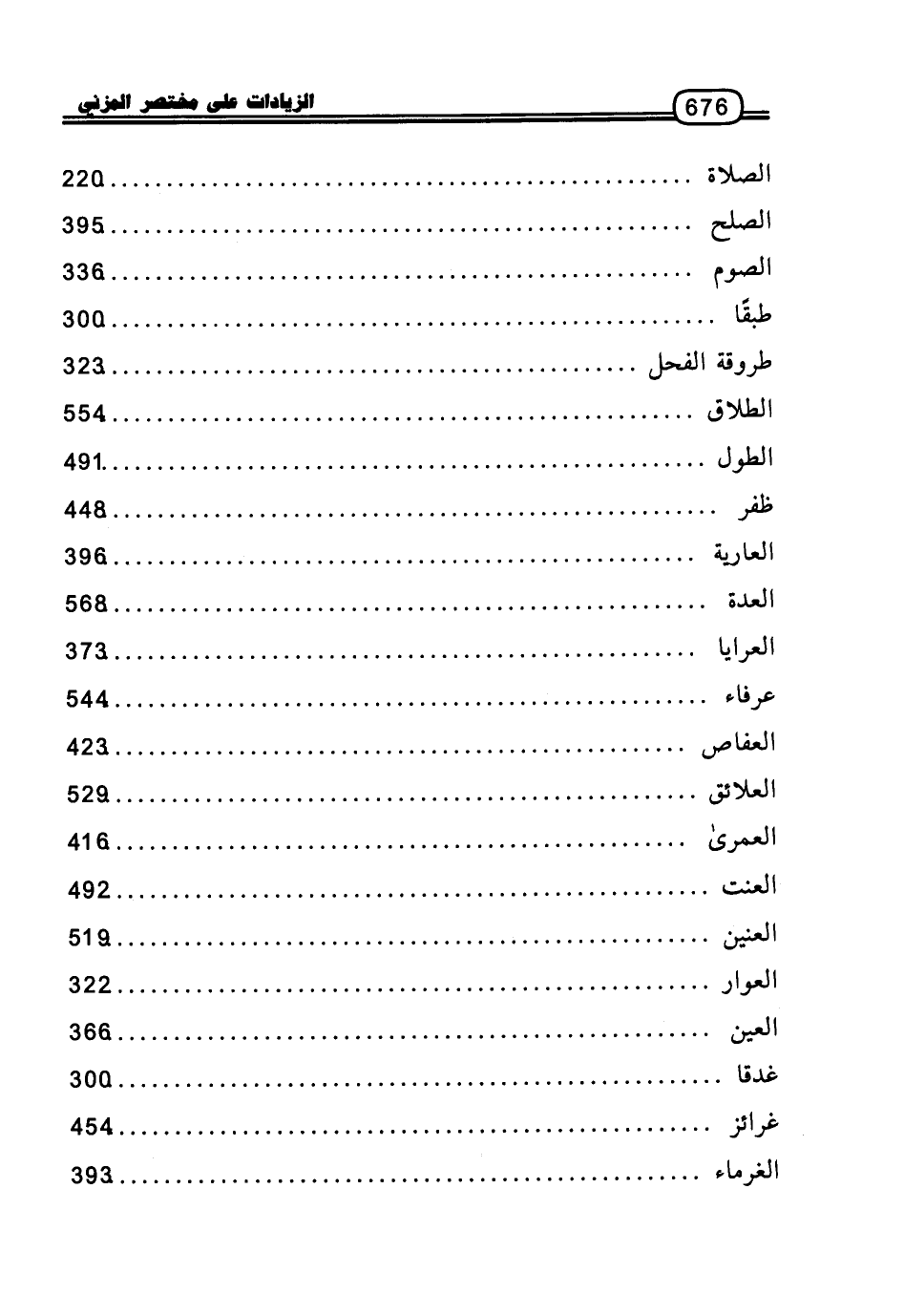 676 الزيادات على مختصر المزني

الصلاة ........ 220
الصلح ........ 395
الصوم ........ 336
طبقًا ........ 300
طروقة الفحل ........ 323
الطلاق ........ 554
الطول ........ 491
ظفر ........ 448
العارية ........ 396
العدة ........ 568
العرايا ........ 373
عرفاء ........ 544
العفاص ........ 423
العلائق ........ 529
العمرىٰ ........ 416
العنت ........ 492
العنين ........ 519
العوار ........ 322
العين ........ 366
غدقا ........ 300
غرائز ........ 454
الغرماء ........ 393